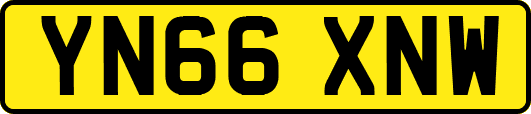 YN66 XNW